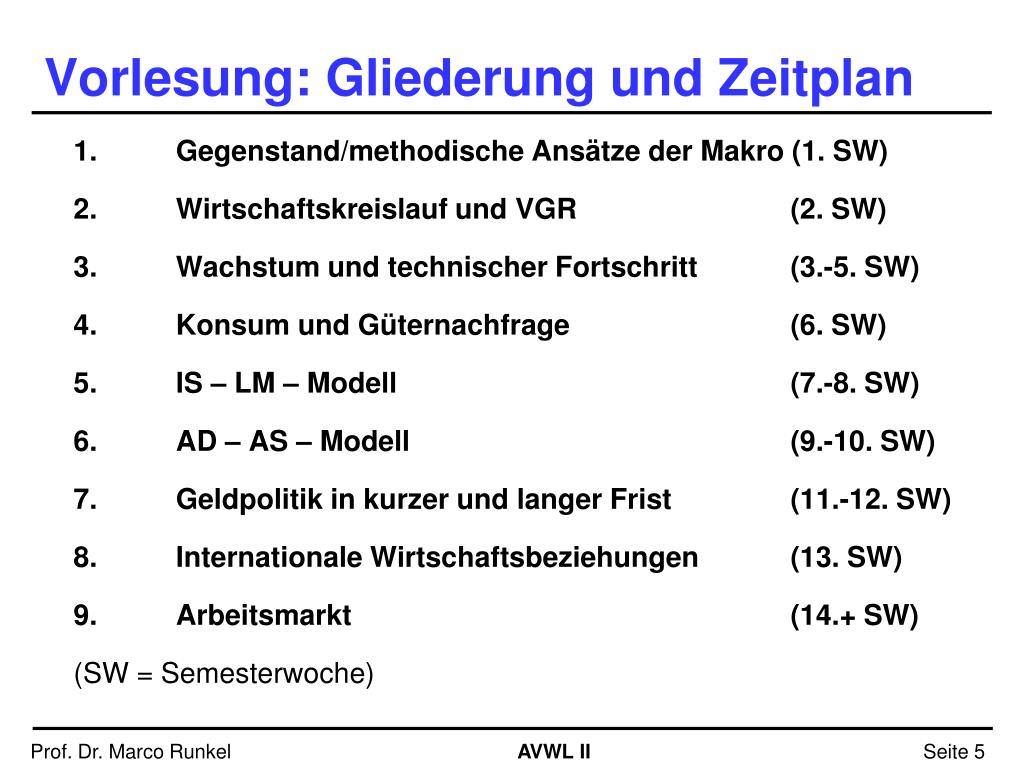 Vorlesung: Gliederung und Zeitplan

1. Gegenstand/methodische Ansätze der Makro (1. SW)

2. Wirtschaftskreislauf und VGR (2. SW)

3. Wachstum und technischer Fortschritt (3.-5. SW)

4. Konsum und Güternachfrage (6. SW)

5. IS – LM – Modell (7.-8. SW)

6. AD – AS – Modell (9.-10. SW)

7. Geldpolitik in kurzer und langer Frist (11.-12. SW)

8. Internationale Wirtschaftsbeziehungen (13. SW)

9. Arbeitsmarkt (14.+ SW)

(SW = Semesterwoche)

Prof. Dr. Marco Runkel

AVWL II

Seite 5